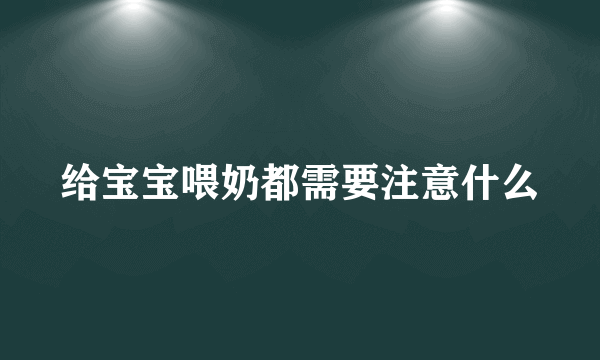 给宝宝喂奶都需要注意什么